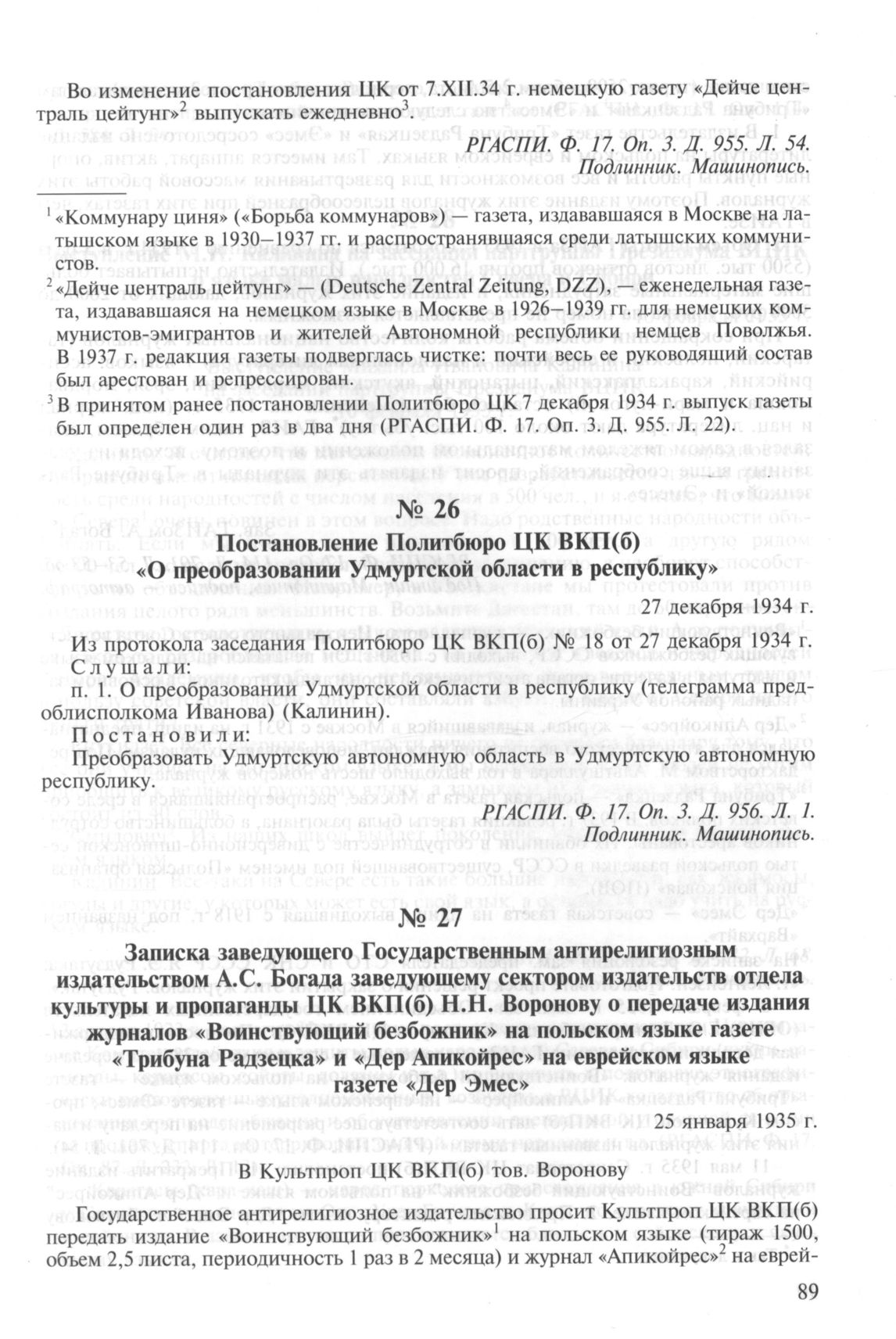 Во изменение постановления ЦК от 7.XII.34 г. немецкую газету «Дейче централь цейтунг»$^2$ выпускать ежедневно$^3$.

РГАСПИ. Ф. 17. Оп. 3. Д. 955. Л. 54.
Подлинник. Машинопись.

$^1$ «Коммунару циня» («Борьба коммунаров») — газета, издававшаяся в Москве на латышском языке в 1930–1937 гг. и распространявшаяся среди латышских коммунистов.

$^2$ «Дейче централь цейтунг» — (Deutsche Zentral Zeitung, DZZ), — еженедельная газета, издававшаяся на немецком языке в Москве в 1926–1939 гг. для немецких коммунистов-эмигрантов и жителей Автономной республики немцев Поволжья. В 1937 г. редакция газеты подверглась чистке: почти весь ее руководящий состав был арестован и репрессирован.

$^3$ В принятом ранее постановлении Политбюро ЦК 7 декабря 1934 г. выпуск газеты был определен один раз в два дня (РГАСПИ. Ф. 17. Оп. 3. Д. 955. Л. 22).

№ 26

Постановление Политбюро ЦК ВКП(б)
«О преобразовании Удмуртской области в республику»

27 декабря 1934 г.

Из протокола заседания Политбюро ЦК ВКП(б) № 18 от 27 декабря 1934 г.
Слушали:
п. 1. О преобразовании Удмуртской области в республику (телеграмма предоблисполкома Иванова) (Калинин).

Постановили:
Преобразовать Удмуртскую автономную область в Удмуртскую автономную республику.

РГАСПИ. Ф. 17. Оп. 3. Д. 956. Л. 1.
Подлинник. Машинопись.

№ 27

Записка заведующего Государственным антирелигиозным издательством А.С. Богада заведующему сектором издательств отдела культуры и пропаганды ЦК ВКП(б) Н.Н. Воронову о передаче издания журналов «Воинствующий безбожник» на польском языке газете «Трибуна Радзецка» и «Дер Апикойрес» на еврейском языке газете «Дер Эмес»

25 января 1935 г.

В Культпроп ЦК ВКП(б) тов. Воронову

Государственное антирелигиозное издательство просит Культпроп ЦК ВКП(б) передать издание «Воинствующий безбожник»$^1$ на польском языке (тираж 1500, объем 2,5 листа, периодичность 1 раз в 2 месяца) и журнал «Апикойрес»$^2$ на еврей-

89